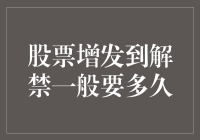 股票增发到解禁一般要多久